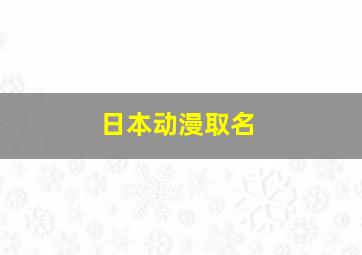 日本动漫取名